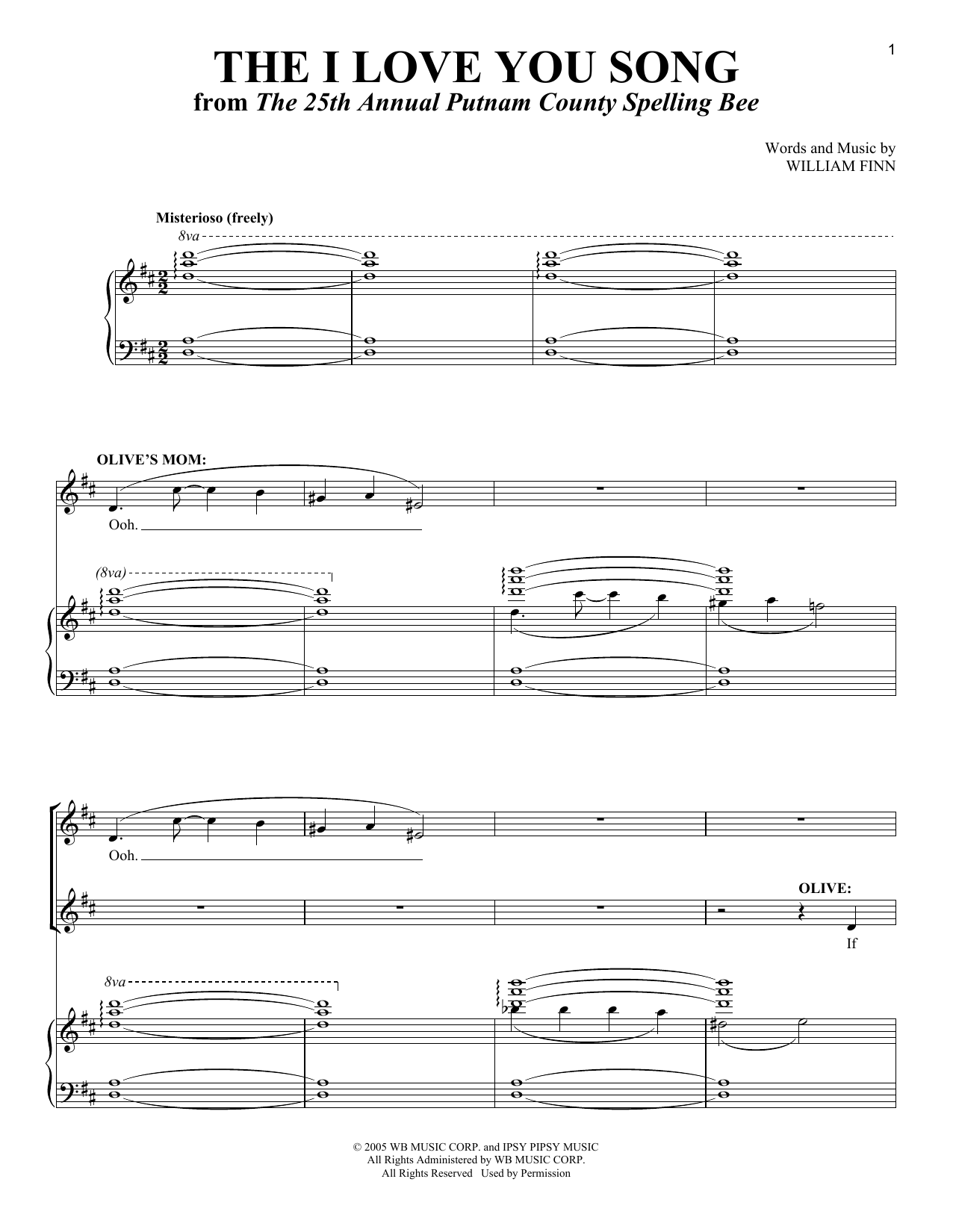 1

THE I LOVE YOU SONG
from The 25th Annual Putnam County Spelling Bee

Words and Music by
WILLIAM FINN

Misterioso (freely)

8va

OLIVE'S MOM:

Ooh.

(8va)

Ooh.

OLIVE:

If

8va

© 2005 WB MUSIC CORP. and IPSY PIPSY MUSIC
All Rights Administered by WB MUSIC CORP.
All Rights Reserved Used by Permission